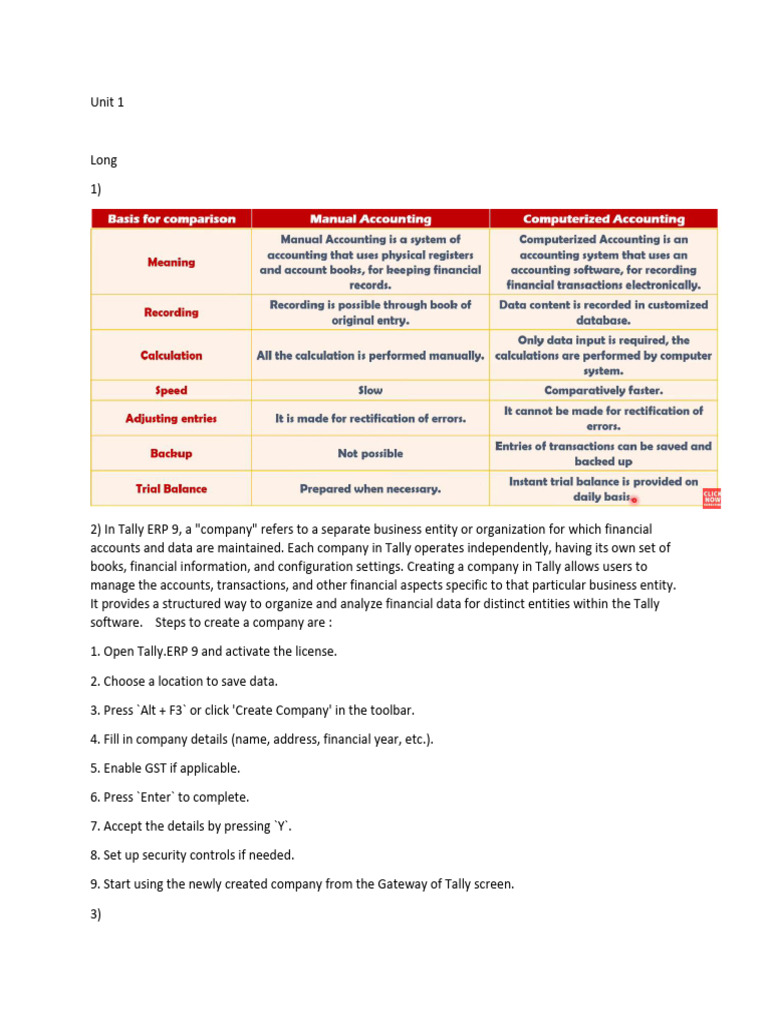 Unit 1

Long

1)

| Basis for comparison | Manual Accounting | Computerized Accounting |
|---|---|---|
| Meaning | Manual Accounting is a system of accounting that uses physical registers and account books, for keeping financial records. | Computerized Accounting is an accounting system that uses an accounting software, for recording financial transactions electronically. |
| Recording | Recording is possible through book of original entry. | Data content is recorded in customized database. |
| Calculation | All the calculation is performed manually. | Only data input is required, the calculations are performed by computer system. |
| Speed | Slow | Comparatively faster. |
| Adjusting entries | It is made for rectification of errors. | It cannot be made for rectification of errors. |
| Backup | Not possible | Entries of transactions can be saved and backed up |
| Trial Balance | Prepared when necessary. | Instant trial balance is provided on daily basis. |

CLICK NOW

2) In Tally ERP 9, a "company" refers to a separate business entity or organization for which financial accounts and data are maintained. Each company in Tally operates independently, having its own set of books, financial information, and configuration settings. Creating a company in Tally allows users to manage the accounts, transactions, and other financial aspects specific to that particular business entity. It provides a structured way to organize and analyze financial data for distinct entities within the Tally software. Steps to create a company are :

1. Open Tally.ERP 9 and activate the license.

2. Choose a location to save data.

3. Press `Alt + F3` or click 'Create Company' in the toolbar.

4. Fill in company details (name, address, financial year, etc.).

5. Enable GST if applicable.

6. Press `Enter` to complete.

7. Accept the details by pressing `Y`.

8. Set up security controls if needed.

9. Start using the newly created company from the Gateway of Tally screen.

3)